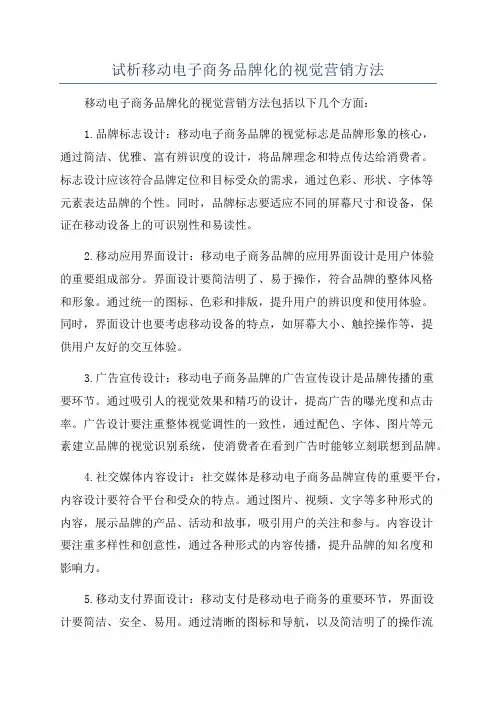 试析移动电子商务品牌化的视觉营销方法

移动电子商务品牌化的视觉营销方法包括以下几个方面：

1.品牌标志设计：移动电子商务品牌的视觉标志是品牌形象的核心，通过简洁、优雅、富有辨识度的设计，将品牌理念和特点传达给消费者。标志设计应该符合品牌定位和目标受众的需求，通过色彩、形状、字体等元素表达品牌的个性。同时，品牌标志要适应不同的屏幕尺寸和设备，保证在移动设备上的可识别性和易读性。

2.移动应用界面设计：移动电子商务品牌的应用界面设计是用户体验的重要组成部分。界面设计要简洁明了、易于操作，符合品牌的整体风格和形象。通过统一的图标、色彩和排版，提升用户的辨识度和使用体验。同时，界面设计也要考虑移动设备的特点，如屏幕大小、触控操作等，提供用户友好的交互体验。

3.广告宣传设计：移动电子商务品牌的广告宣传设计是品牌传播的重要环节。通过吸引人的视觉效果和精巧的设计，提高广告的曝光度和点击率。广告设计要注重整体视觉调性的一致性，通过配色、字体、图片等元素建立品牌的视觉识别系统，使消费者在看到广告时能够立刻联想到品牌。

4.社交媒体内容设计：社交媒体是移动电子商务品牌宣传的重要平台，内容设计要符合平台和受众的特点。通过图片、视频、文字等多种形式的内容，展示品牌的产品、活动和故事，吸引用户的关注和参与。内容设计要注重多样性和创意性，通过各种形式的内容传播，提升品牌的知名度和影响力。

5.移动支付界面设计：移动支付是移动电子商务的重要环节，界面设计要简洁、安全、易用。通过清晰的图标和导航，以及简洁明了的操作流